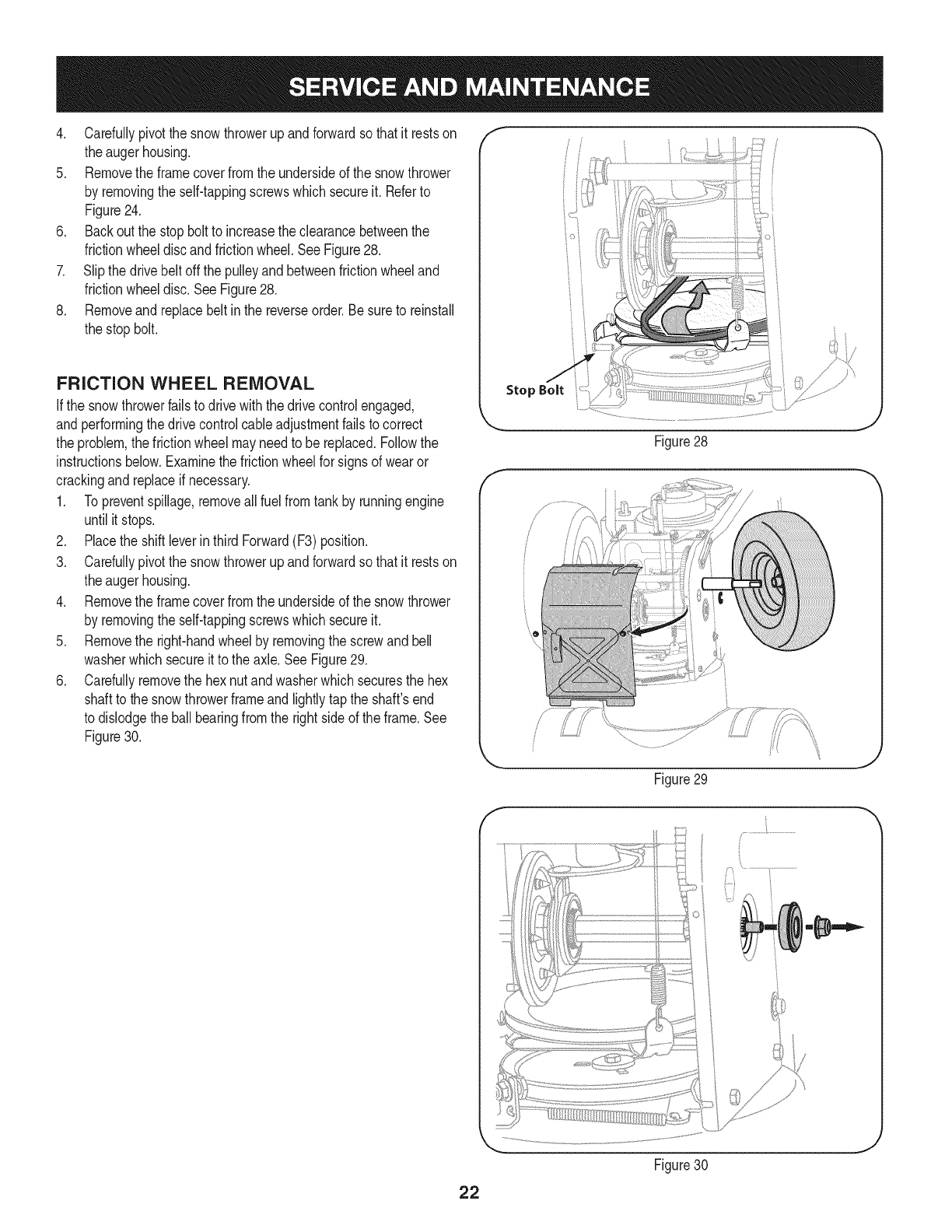 SERVICE AND MAINTENANCE

4. Carefully pivot the snow thrower up and forward so that it rests on the auger housing.
5. Remove the frame cover from the underside of the snow thrower by removing the self-tapping screws which secure it. Refer to Figure 24.
6. Back out the stop bolt to increase the clearance between the friction wheel disc and friction wheel. See Figure 28.
7. Slip the drive belt off the pulley and between friction wheel and friction wheel disc. See Figure 28.
8. Remove and replace belt in the reverse order. Be sure to reinstall the stop bolt.

FRICTION WHEEL REMOVAL

If the snow thrower fails to drive with the drive control engaged, and performing the drive control cable adjustment fails to correct the problem, the friction wheel may need to be replaced. Follow the instructions below. Examine the friction wheel for signs of wear or cracking and replace if necessary.

1. To prevent spillage, remove all fuel from tank by running engine until it stops.
2. Place the shift lever in third Forward (F3) position.
3. Carefully pivot the snow thrower up and forward so that it rests on the auger housing.
4. Remove the frame cover from the underside of the snow thrower by removing the self-tapping screws which secure it.
5. Remove the right-hand wheel by removing the screw and bell washer which secure it to the axle. See Figure 29.
6. Carefully remove the hex nut and washer which secures the hex shaft to the snow thrower frame and lightly tap the shaft's end to dislodge the ball bearing from the right side of the frame. See Figure 30.

Stop Bolt

Figure 28

Figure 29

Figure 30

22